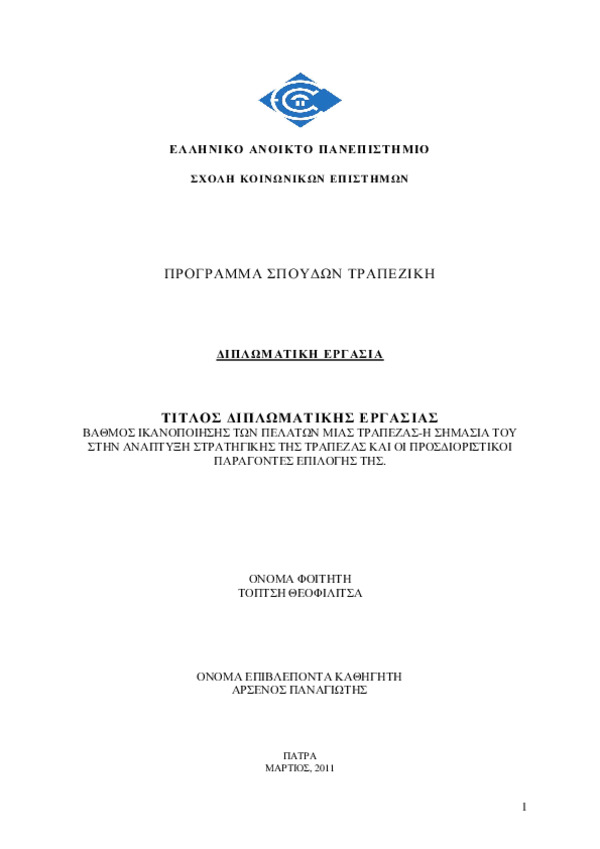 ΕΛΛΗΝΙΚΟ ΑΝΟΙΚΤΟ ΠΑΝΕΠΙΣΤΗΜΙΟ

ΣΧΟΛΗ ΚΟΙΝΩΝΙΚΩΝ ΕΠΙΣΤΗΜΩΝ

ΠΡΟΓΡΑΜΜΑ ΣΠΟΥΔΩΝ ΤΡΑΠΕΖΙΚΗ

ΔΙΠΛΩΜΑΤΙΚΗ ΕΡΓΑΣΙΑ

ΤΙΤΛΟΣ ΔΙΠΛΩΜΑΤΙΚΗΣ ΕΡΓΑΣΙΑΣ
ΒΑΘΜΟΣ ΙΚΑΝΟΠΟΙΗΣΗΣ ΤΩΝ ΠΕΛΑΤΩΝ ΜΙΑΣ ΤΡΑΠΕΖΑΣ-Η ΣΗΜΑΣΙΑ ΤΟΥ ΣΤΗΝ ΑΝΑΠΤΥΞΗ ΣΤΡΑΤΗΓΙΚΗΣ ΤΗΣ ΤΡΑΠΕΖΑΣ ΚΑΙ ΟΙ ΠΡΟΣΔΙΟΡΙΣΤΙΚΟΙ ΠΑΡΑΓΟΝΤΕΣ ΕΠΙΛΟΓΗΣ ΤΗΣ.

ΟΝΟΜΑ ΦΟΙΤΗΤΗ
ΤΟΠΤΣΗ ΘΕΟΦΙΛΙΤΣΑ

ΟΝΟΜΑ ΕΠΙΒΛΕΠΟΝΤΑ ΚΑΘΗΓΗΤΗ
ΑΡΣΕΝΟΣ ΠΑΝΑΓΙΩΤΗΣ

ΠΑΤΡΑ
ΜΑΡΤΙΟΣ, 2011

1